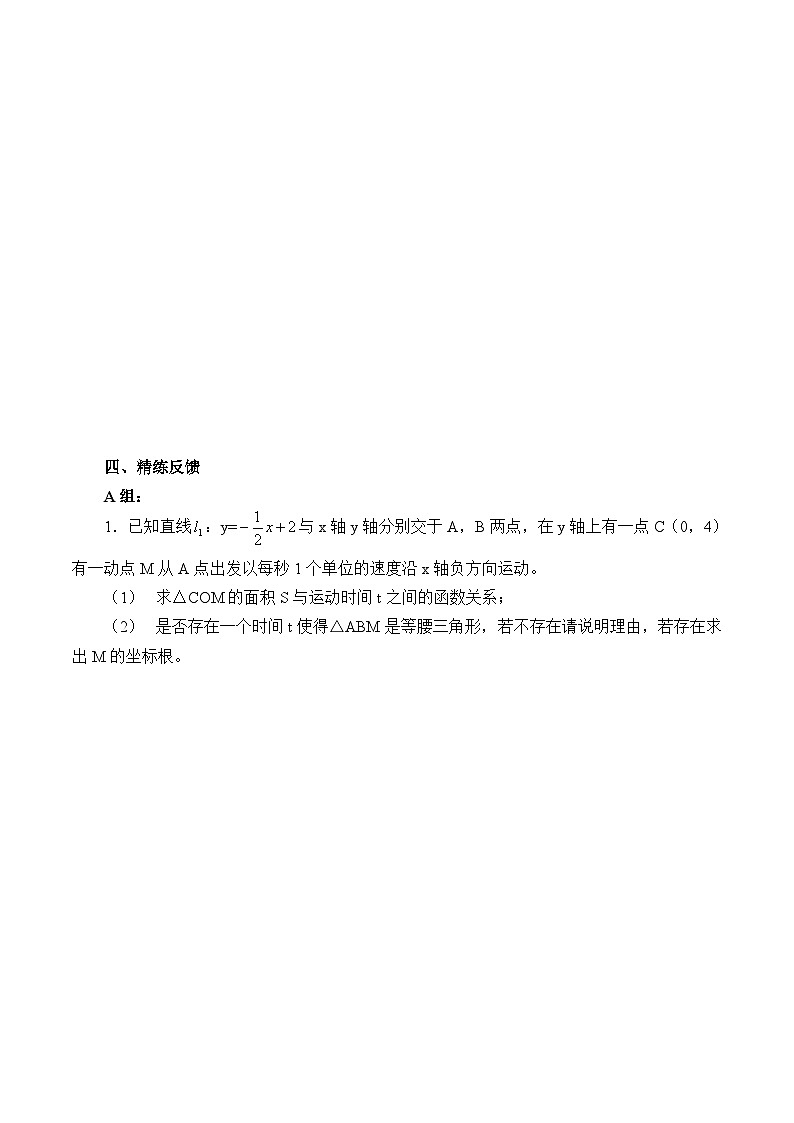 四、精练反馈

A 组：

1．已知直线$l_1$：y=$-\frac{1}{2}x+2$与 x 轴 y 轴分别交于 A，B 两点，在 y 轴上有一点 C（0，4）有一动点 M 从 A 点出发以每秒 1 个单位的速度沿 x 轴负方向运动。

（1）　求△COM 的面积 S 与运动时间 t 之间的函数关系；

（2）　是否存在一个时间 t 使得△ABM 是等腰三角形，若不存在请说明理由，若存在求出 M 的坐标根。